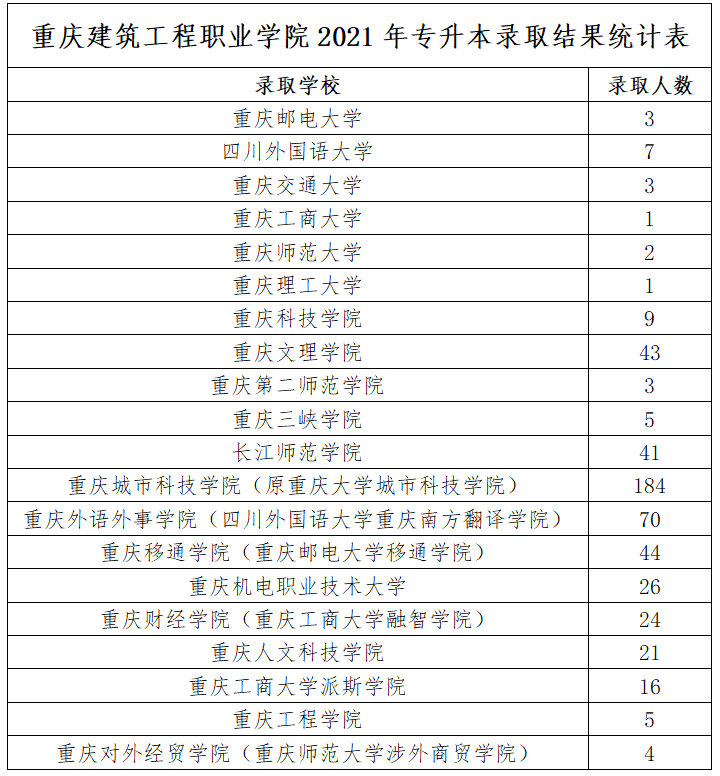 重庆建筑工程职业学院 2021 年专升本录取结果统计表

| 录取学校 | 录取人数 |
|---|---|
| 重庆邮电大学 | 3 |
| 四川外国语大学 | 7 |
| 重庆交通大学 | 3 |
| 重庆工商大学 | 1 |
| 重庆师范大学 | 2 |
| 重庆理工大学 | 1 |
| 重庆科技学院 | 9 |
| 重庆文理学院 | 43 |
| 重庆第二师范学院 | 3 |
| 重庆三峡学院 | 5 |
| 长江师范学院 | 41 |
| 重庆城市科技学院（原重庆大学城市科技学院） | 184 |
| 重庆外语外事学院（四川外国语大学重庆南方翻译学院） | 70 |
| 重庆移通学院（重庆邮电大学移通学院） | 44 |
| 重庆机电职业技术大学 | 26 |
| 重庆财经学院（重庆工商大学融智学院） | 24 |
| 重庆人文科技学院 | 21 |
| 重庆工商大学派斯学院 | 16 |
| 重庆工程学院 | 5 |
| 重庆对外经贸学院（重庆师范大学涉外商贸学院） | 4 |